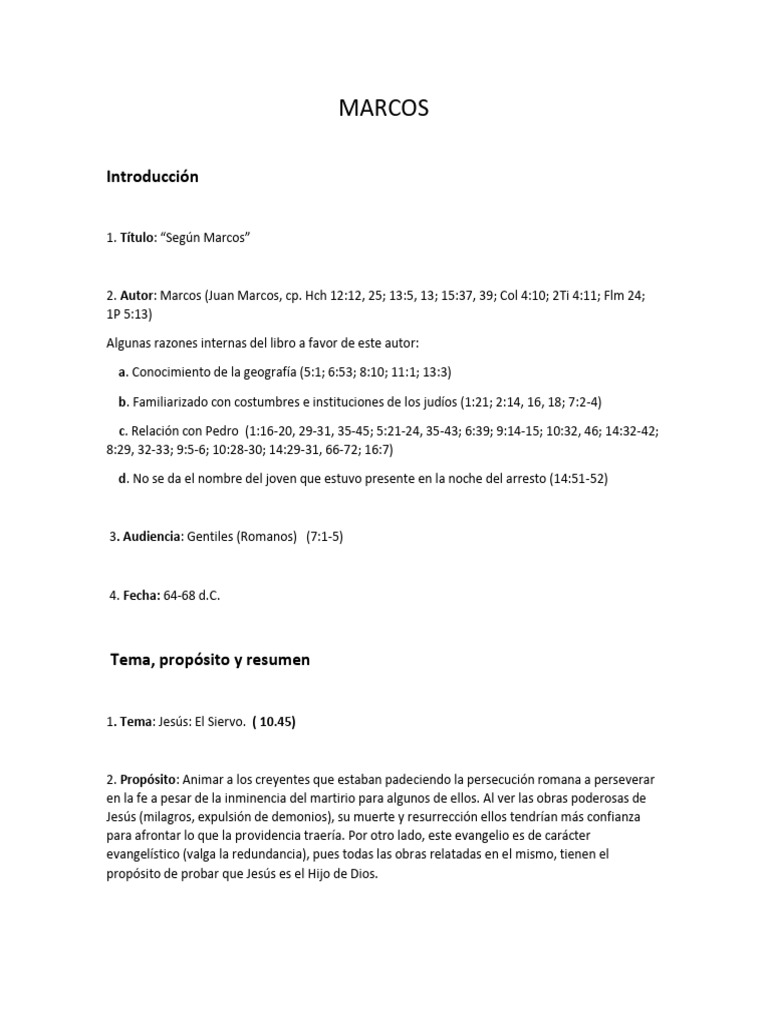 MARCOS

Introducción

1. Título: “Según Marcos”

2. Autor: Marcos (Juan Marcos, cp. Hch 12:12, 25; 13:5, 13; 15:37, 39; Col 4:10; 2Ti 4:11; Flm 24; 1P 5:13)

Algunas razones internas del libro a favor de este autor:

a. Conocimiento de la geografía (5:1; 6:53; 8:10; 11:1; 13:3)

b. Familiarizado con costumbres e instituciones de los judíos (1:21; 2:14, 16, 18; 7:2-4)

c. Relación con Pedro (1:16-20, 29-31, 35-45; 5:21-24, 35-43; 6:39; 9:14-15; 10:32, 46; 14:32-42; 8:29, 32-33; 9:5-6; 10:28-30; 14:29-31, 66-72; 16:7)

d. No se da el nombre del joven que estuvo presente en la noche del arresto (14:51-52)

3. Audiencia: Gentiles (Romanos) (7:1-5)

4. Fecha: 64-68 d.C.

Tema, propósito y resumen

1. Tema: Jesús: El Siervo. ( 10.45)

2. Propósito: Animar a los creyentes que estaban padeciendo la persecución romana a perseverar en la fe a pesar de la inminencia del martirio para algunos de ellos. Al ver las obras poderosas de Jesús (milagros, expulsión de demonios), su muerte y resurrección ellos tendrían más confianza para afrontar lo que la providencia traería. Por otro lado, este evangelio es de carácter evangelístico (valga la redundancia), pues todas las obras relatadas en el mismo, tienen el propósito de probar que Jesús es el Hijo de Dios.